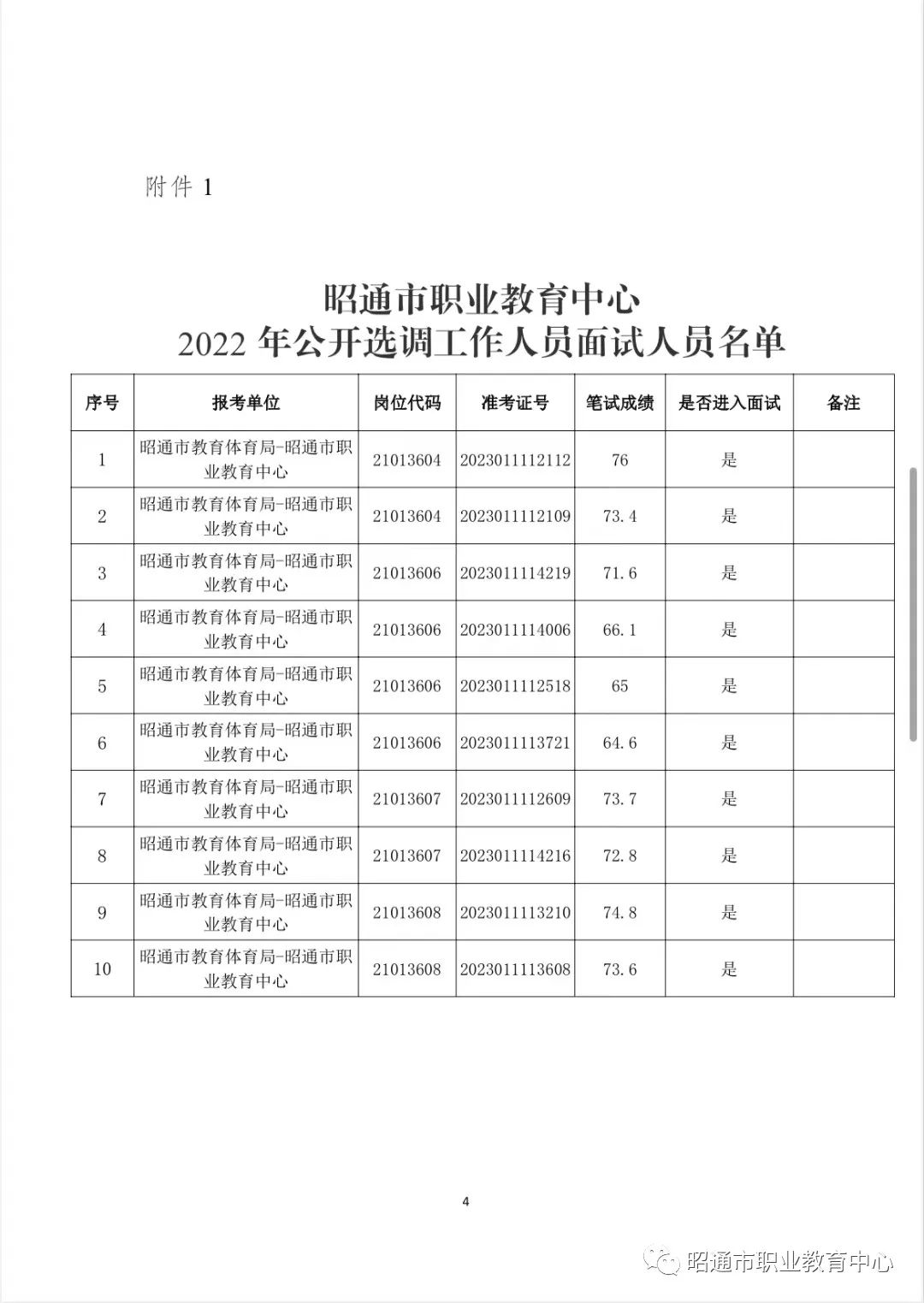 附件 1

昭通市职业教育中心
2022 年公开选调工作人员面试人员名单

| 序号 | 报考单位 | 岗位代码 | 准考证号 | 笔试成绩 | 是否进入面试 | 备注 |
|---|---|---|---|---|---|---|
| 1 | 昭通市教育体育局-昭通市职业教育中心 | 21013604 | 2023011112112 | 76 | 是 | |
| 2 | 昭通市教育体育局-昭通市职业教育中心 | 21013604 | 2023011112109 | 73.4 | 是 | |
| 3 | 昭通市教育体育局-昭通市职业教育中心 | 21013606 | 2023011114219 | 71.6 | 是 | |
| 4 | 昭通市教育体育局-昭通市职业教育中心 | 21013606 | 2023011114006 | 66.1 | 是 | |
| 5 | 昭通市教育体育局-昭通市职业教育中心 | 21013606 | 2023011112518 | 65 | 是 | |
| 6 | 昭通市教育体育局-昭通市职业教育中心 | 21013606 | 2023011113721 | 64.6 | 是 | |
| 7 | 昭通市教育体育局-昭通市职业教育中心 | 21013607 | 2023011112609 | 73.7 | 是 | |
| 8 | 昭通市教育体育局-昭通市职业教育中心 | 21013607 | 2023011114216 | 72.8 | 是 | |
| 9 | 昭通市教育体育局-昭通市职业教育中心 | 21013608 | 2023011113210 | 74.8 | 是 | |
| 10 | 昭通市教育体育局-昭通市职业教育中心 | 21013608 | 2023011113608 | 73.6 | 是 | |

4

昭通市职业教育中心